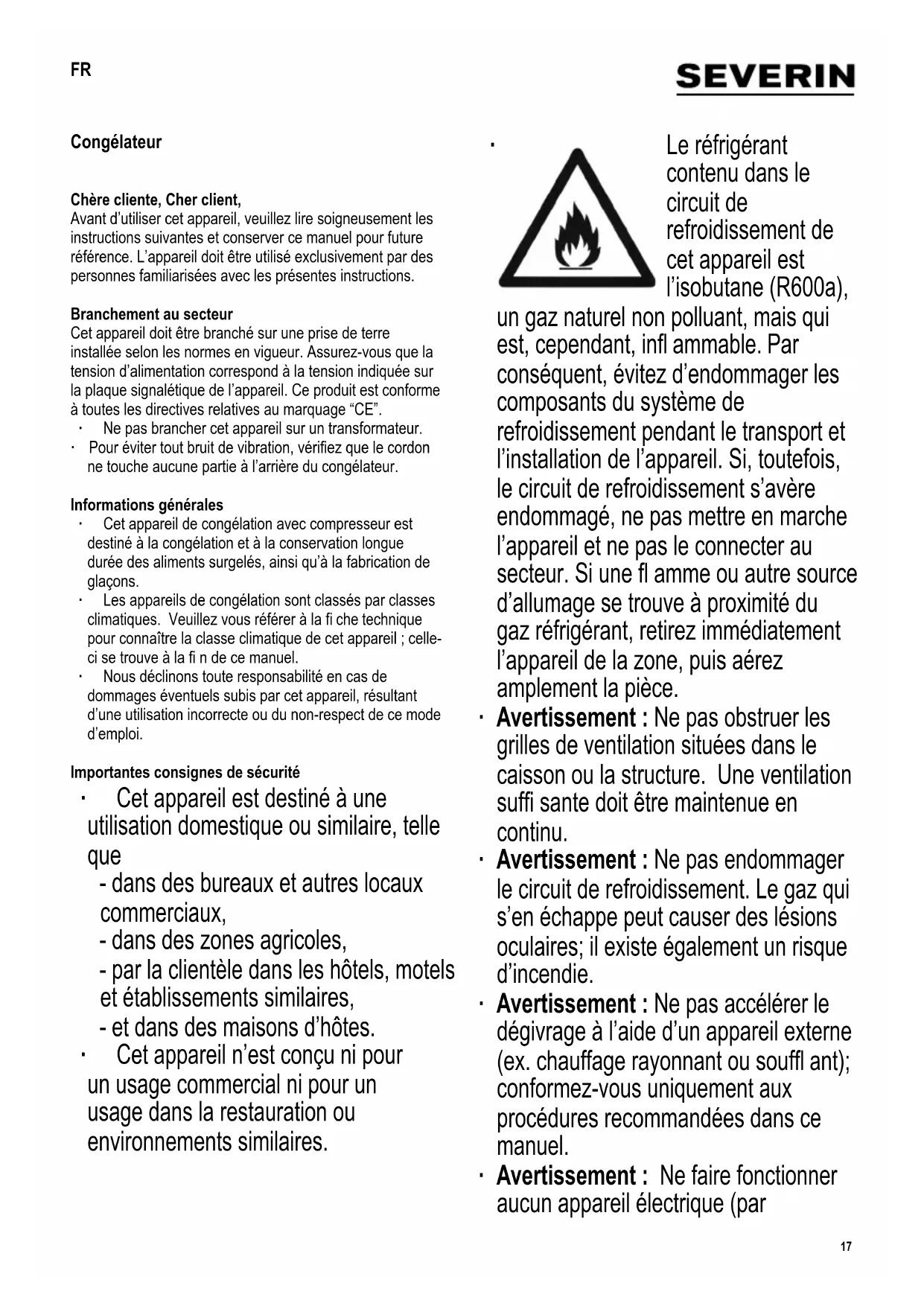 FR

SEVERIN

Congélateur

Chère cliente, Cher client,
Avant d'utiliser cet appareil, veuillez lire soigneusement les instructions suivantes et conserver ce manuel pour future référence. L'appareil doit être utilisé exclusivement par des personnes familiarisées avec les présentes instructions.

Branchement au secteur
Cet appareil doit être branché sur une prise de terre installée selon les normes en vigueur. Assurez-vous que la tension d'alimentation correspond à la tension indiquée sur la plaque signalétique de l'appareil. Ce produit est conforme à toutes les directives relatives au marquage "CE".
· Ne pas brancher cet appareil sur un transformateur.
· Pour éviter tout bruit de vibration, vérifiez que le cordon ne touche aucune partie à l'arrière du congélateur.

Informations générales
· Cet appareil de congélation avec compresseur est destiné à la congélation et à la conservation longue durée des aliments surgelés, ainsi qu'à la fabrication de glaçons.
· Les appareils de congélation sont classés par classes climatiques. Veuillez vous référer à la fi che technique pour connaître la classe climatique de cet appareil ; celle-ci se trouve à la fi n de ce manuel.
· Nous déclinons toute responsabilité en cas de dommages éventuels subis par cet appareil, résultant d'une utilisation incorrecte ou du non-respect de ce mode d'emploi.

Importantes consignes de sécurité
· Cet appareil est destiné à une utilisation domestique ou similaire, telle que
- dans des bureaux et autres locaux commerciaux,
- dans des zones agricoles,
- par la clientèle dans les hôtels, motels et établissements similaires,
- et dans des maisons d'hôtes.
· Cet appareil n'est conçu ni pour un usage commercial ni pour un usage dans la restauration ou environnements similaires.

· Le réfrigérant contenu dans le circuit de refroidissement de cet appareil est l'isobutane (R600a), un gaz naturel non polluant, mais qui est, cependant, infl ammable. Par conséquent, évitez d'endommager les composants du système de refroidissement pendant le transport et l'installation de l'appareil. Si, toutefois, le circuit de refroidissement s'avère endommagé, ne pas mettre en marche l'appareil et ne pas le connecter au secteur. Si une fl amme ou autre source d'allumage se trouve à proximité du gaz réfrigérant, retirez immédiatement l'appareil de la zone, puis aérez amplement la pièce.
· Avertissement : Ne pas obstruer les grilles de ventilation situées dans le caisson ou la structure. Une ventilation suffi sante doit être maintenue en continu.
· Avertissement : Ne pas endommager le circuit de refroidissement. Le gaz qui s'en échappe peut causer des lésions oculaires; il existe également un risque d'incendie.
· Avertissement : Ne pas accélérer le dégivrage à l'aide d'un appareil externe (ex. chauffage rayonnant ou souffl ant); conformez-vous uniquement aux procédures recommandées dans ce manuel.
· Avertissement : Ne faire fonctionner aucun appareil électrique (par

17